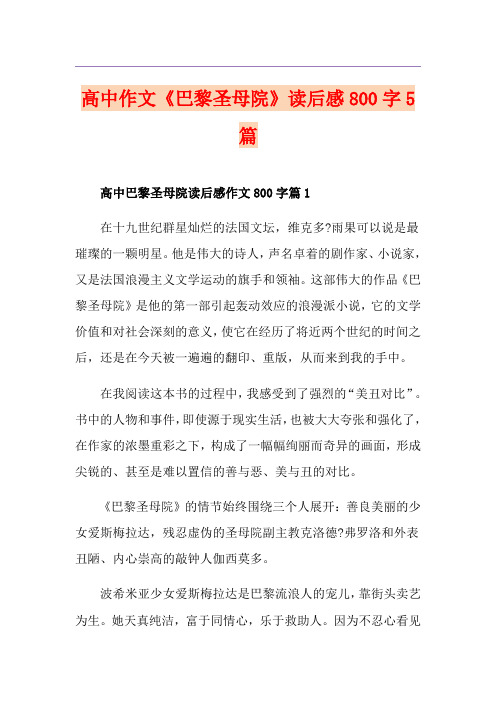 高中作文《巴黎圣母院》读后感800字5篇

高中巴黎圣母院读后感作文800字篇1

在十九世纪群星灿烂的法国文坛，维克多?雨果可以说是最璀璨的一颗明星。他是伟大的诗人，声名卓着的剧作家、小说家，又是法国浪漫主义文学运动的旗手和领袖。这部伟大的作品《巴黎圣母院》是他的第一部引起轰动效应的浪漫派小说，它的文学价值和对社会深刻的意义，使它在经历了将近两个世纪的时间之后，还是在今天被一遍遍的翻印、重版，从而来到我的手中。

在我阅读这本书的过程中，我感受到了强烈的“美丑对比”。书中的人物和事件，即使源于现实生活，也被大大夸张和强化了，在作家的浓墨重彩之下，构成了一幅幅绚丽而奇异的画面，形成尖锐的、甚至是难以置信的善与恶、美与丑的对比。

《巴黎圣母院》的情节始终围绕三个人展开：善良美丽的少女爱斯梅拉达，残忍虚伪的圣母院副主教克洛德?弗罗洛和外表丑陋、内心崇高的敲钟人伽西莫多。

波希米亚少女爱斯梅拉达是巴黎流浪人的宠儿，靠街头卖艺为生。她天真纯洁，富于同情心，乐于救助人。因为不忍心看见